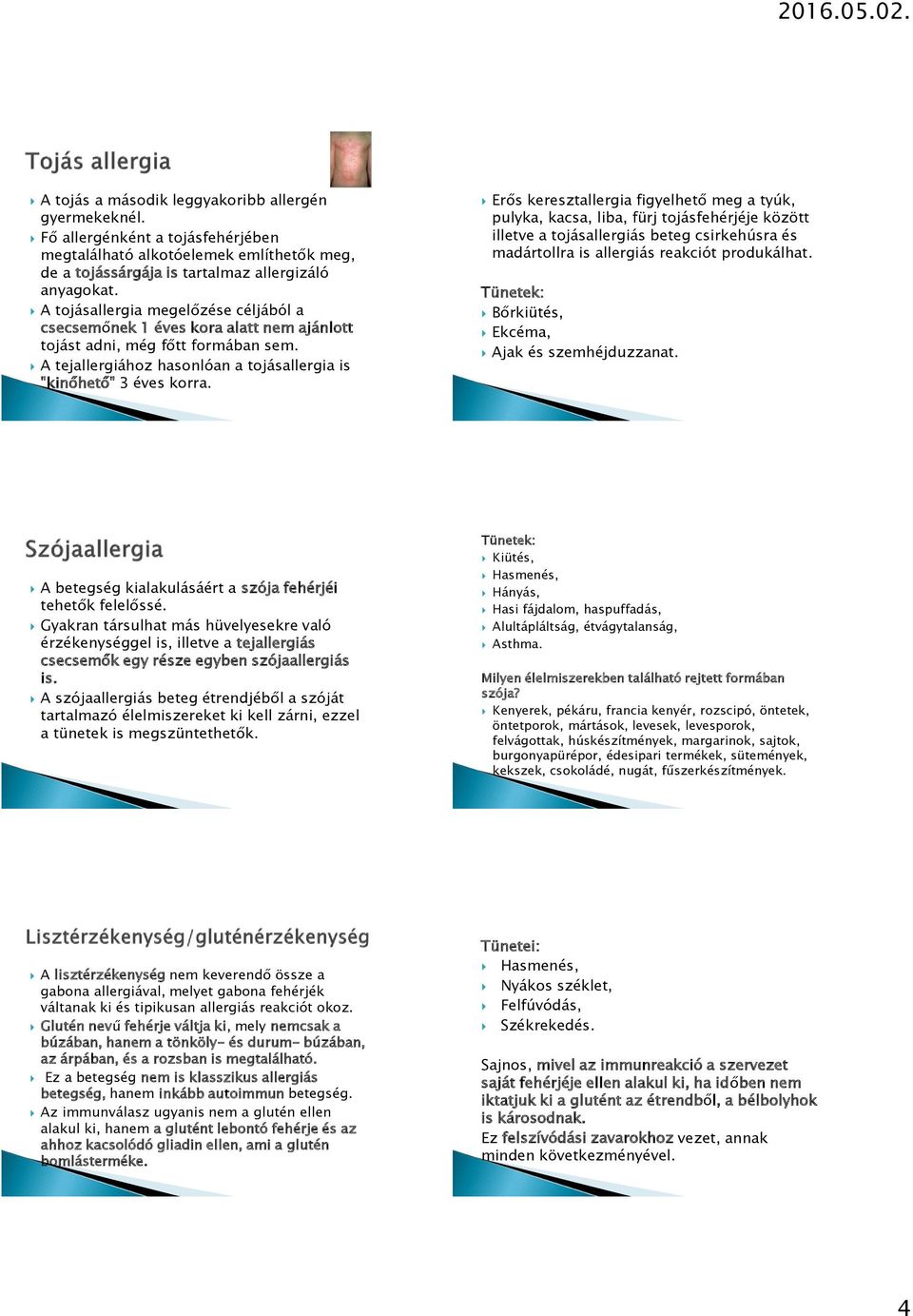 2016.05.02.

Tojás allergia

A tojás a második leggyakoribb allergén gyermekeknél.
Fő allergénként a tojásfehérjében megtalálható alkotóelemek említhetők meg, de a tojássárgája is tartalmaz allergizáló anyagokat.
A tojásallergia megelőzése céljából a csecsemőnek 1 éves kora alatt nem ajánlott tojást adni, még főtt formában sem.
A tejallergiához hasonlóan a tojásallergia is "kinőhető" 3 éves korra.

Erős keresztallergia figyelhető meg a tyúk, pulyka, kacsa, liba, fürj tojásfehérjéje között illetve a tojásallergiás beteg csirkehúsra és madártollra is allergiás reakciót produkálhat.

Tünetek:
Bőrkiütés,
Ekcéma,
Ajak és szemhéjduzzanat.

Szójaallergia

A betegség kialakulásáért a szója fehérjéi tehetők felelőssé.
Gyakran társulhat más hüvelyesekre való érzékenységgel is, illetve a tejallergiás csecsemők egy része egyben szójaallergiás is.
A szójaallergiás beteg étrendjéből a szóját tartalmazó élelmiszereket ki kell zárni, ezzel a tünetek is megszüntethetők.

Tünetek:
Kiütés,
Hasmenés,
Hányás,
Hasi fájdalom, haspuffadás,
Alultápláltság, étvágytalanság,
Asthma.

Milyen élelmiszerekben található rejtett formában szója?
Kenyerek, pékáru, francia kenyér, rozscipó, öntetek, öntetporok, mártások, levesek, levesporok, felvágottak, húskészítmények, margarinok, sajtok, burgonyapürépor, édesipari termékek, sütemények, kekszek, csokoládé, nugát, fűszerkészítmények.

Lisztérzékenység/gluténérzékenység

A lisztérzékenység nem keverendő össze a gabona allergiával, melyet gabona fehérjék váltanak ki és tipikusan allergiás reakciót okoz.
Glutén nevű fehérje váltja ki, mely nemcsak a búzában, hanem a tönköly- és durum- búzában, az árpában, és a rozsban is megtalálható.
Ez a betegség nem is klasszikus allergiás betegség, hanem inkább autoimmun betegség.
Az immunválasz ugyanis nem a glutén ellen alakul ki, hanem a glutént lebontó fehérje és az ahhoz kacsolódó gliadin ellen, ami a glutén bomlásterméke.

Tünetei:
Hasmenés,
Nyákos széklet,
Felfúvódás,
Székrekedés.

Sajnos, mivel az immunreakció a szervezet saját fehérjéje ellen alakul ki, ha időben nem iktatjuk ki a glutént az étrendből, a bélbolyhok is károsodnak.
Ez felszívódási zavarokhoz vezet, annak minden következményével.

4